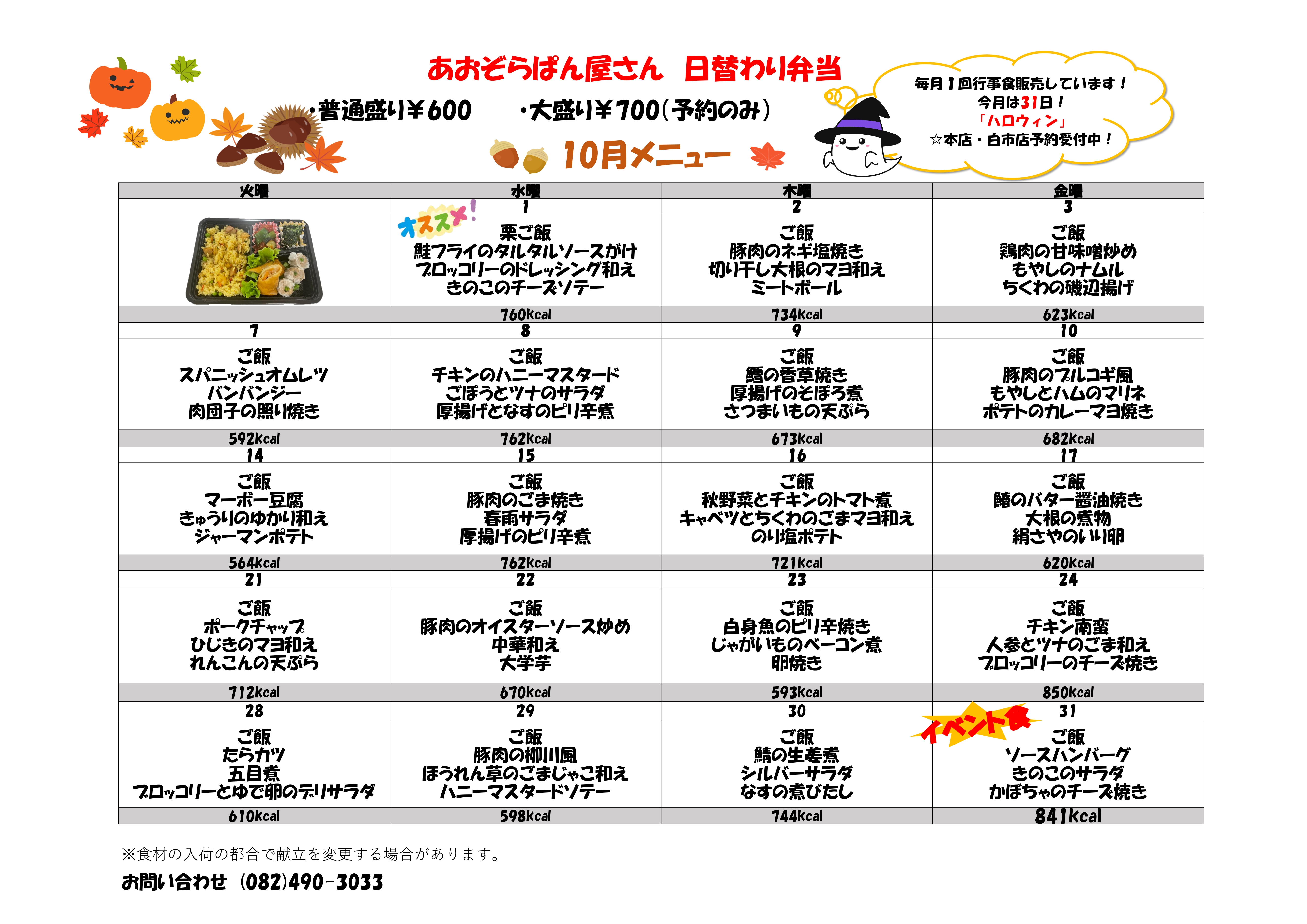 あおぞらぱん屋さん　日替わり弁当

・普通盛り￥600　　・大盛り￥700（予約のみ）

10月メニュー

毎月１回行事食販売しています！
今月は31日！
「ハロウィン」
☆本店・白市店予約受付中！

| 火曜 | 水曜 | 木曜 | 金曜 |
|---|---|---|---|
| | 1 | 2 | 3 |
| | オススメ！ 栗ご飯 鮭フライのタルタルソースがけ ブロッコリーのドレッシング和え きのこのチーズソテー | ご飯 豚肉のネギ塩焼き 切り干し大根のマヨ和え ミートボール | ご飯 鶏肉の甘味噌炒め もやしのナムル ちくわの磯辺揚げ |
| | 760Kcal | 734Kcal | 623Kcal |
| 7 | 8 | 9 | 10 |
| ご飯 スパニッシュオムレツ バンバンジー 肉団子の照り焼き | ご飯 チキンのハニーマスタード ごぼうとツナのサラダ 厚揚げとなすのピリ辛煮 | ご飯 鱈の香草焼き 厚揚げのそぼろ煮 さつまいもの天ぷら | ご飯 豚肉のプルコギ風 もやしとハムのマリネ ポテトのカレーマヨ焼き |
| 592Kcal | 762Kcal | 673Kcal | 682Kcal |
| 14 | 15 | 16 | 17 |
| ご飯 マーボー豆腐 きゅうりのゆかり和え ジャーマンポテト | ご飯 豚肉のごま焼き 春雨サラダ 厚揚げのピリ辛煮 | ご飯 秋野菜とチキンのトマト煮 キャベツとちくわのごまマヨ和え のり塩ポテト | ご飯 鯖のバター醤油焼き 大根の煮物 絹さやのいり卵 |
| 564Kcal | 762Kcal | 721Kcal | 620Kcal |
| 21 | 22 | 23 | 24 |
| ご飯 ポークチャップ ひじきのマヨ和え れんこんの天ぷら | ご飯 豚肉のオイスターソース炒め 中華和え 大学芋 | ご飯 白身魚のピリ辛焼き じゃがいものベーコン煮 卵焼き | ご飯 チキン南蛮 人参とツナのごま和え ブロッコリーのチーズ焼き |
| 712Kcal | 670Kcal | 593Kcal | 850Kcal |
| 28 | 29 | 30 | 31 |
| ご飯 たらカツ 五目煮 ブロッコリーとゆで卵のデリサラダ | ご飯 豚肉の柳川風 ほうれん草のごまじゃこ和え ハニーマスタードソテー | ご飯 鯖の生姜煮 シルバーサラダ なすの煮びたし | イベント食 ご飯 ソースハンバーグ きのこのサラダ かぼちゃのチーズ焼き |
| 610Kcal | 598Kcal | 744Kcal | 841Kcal |

※食材の入荷の都合で献立を変更する場合があります。

お問い合わせ　(082)490-3033